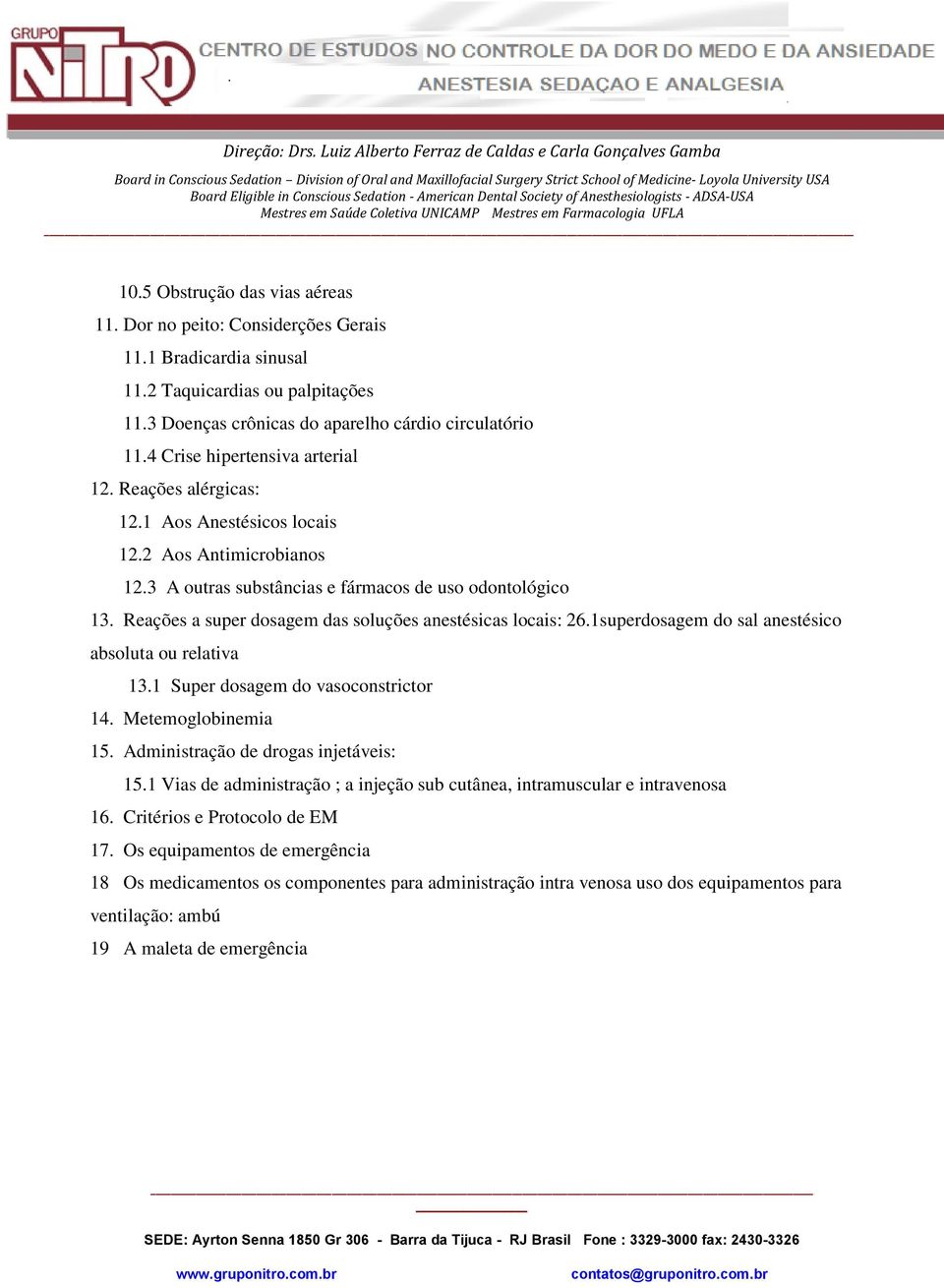 GRUPO NiTRO CENTRO DE ESTUDOS NO CONTROLE DA DOR DO MEDO E DA ANSIEDADE
ANESTESIA SEDAÇAO E ANALGESIA

Direção: Drs. Luiz Alberto Ferraz de Caldas e Carla Gonçalves Gamba

Board in Conscious Sedation – Division of Oral and Maxillofacial Surgery Strict School of Medicine- Loyola University USA
Board Eligible in Conscious Sedation - American Dental Society of Anesthesiologists - ADSA-USA
Mestres em Saúde Coletiva UNICAMP Mestres em Farmacologia UFLA

10.5 Obstrução das vias aéreas
11. Dor no peito: Considerções Gerais
11.1 Bradicardia sinusal
11.2 Taquicardias ou palpitações
11.3 Doenças crônicas do aparelho cárdio circulatório
11.4 Crise hipertensiva arterial
12. Reações alérgicas:
12.1 Aos Anestésicos locais
12.2 Aos Antimicrobianos
12.3 A outras substâncias e fármacos de uso odontológico
13. Reações a super dosagem das soluções anestésicas locais: 26.1superdosagem do sal anestésico absoluta ou relativa
13.1 Super dosagem do vasoconstrictor
14. Metemoglobinemia
15. Administração de drogas injetáveis:
15.1 Vias de administração ; a injeção sub cutânea, intramuscular e intravenosa
16. Critérios e Protocolo de EM
17. Os equipamentos de emergência
18 Os medicamentos os componentes para administração intra venosa uso dos equipamentos para ventilação: ambú
19 A maleta de emergência

SEDE: Ayrton Senna 1850 Gr 306 - Barra da Tijuca - RJ Brasil Fone : 3329-3000 fax: 2430-3326
www.gruponitro.com.br contatos@gruponitro.com.br